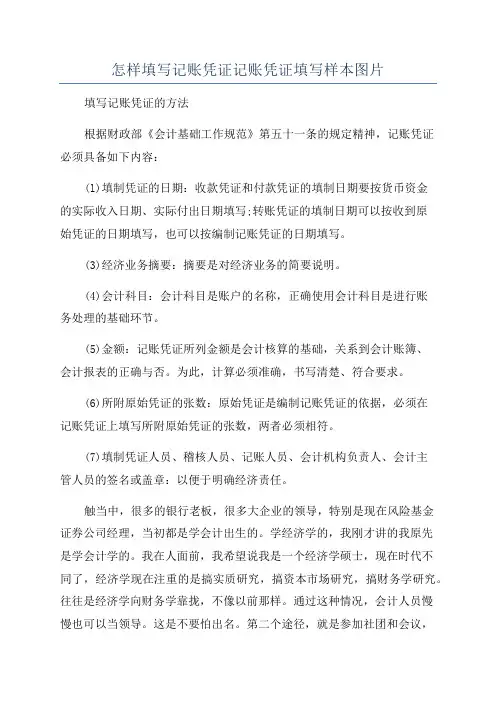 怎样填写记账凭证记账凭证填写样本图片

填写记账凭证的方法

根据财政部《会计基础工作规范》第五十一条的规定精神，记账凭证必须具备如下内容：

(1)填制凭证的日期：收款凭证和付款凭证的填制日期要按货币资金的实际收入日期、实际付出日期填写;转账凭证的填制日期可以按收到原始凭证的日期填写，也可以按编制记账凭证的日期填写。

(3)经济业务摘要：摘要是对经济业务的简要说明。

(4)会计科目：会计科目是账户的名称，正确使用会计科目是进行账务处理的基础环节。

(5)金额：记账凭证所列金额是会计核算的基础，关系到会计账簿、会计报表的正确与否。为此，计算必须准确，书写清楚、符合要求。

(6)所附原始凭证的张数：原始凭证是编制记账凭证的依据，必须在记账凭证上填写所附原始凭证的张数，两者必须相符。

(7)填制凭证人员、稽核人员、记账人员、会计机构负责人、会计主管人员的签名或盖章：以便于明确经济责任。

触当中，很多的银行老板，很多大企业的领导，特别是现在风险基金证券公司经理，当初都是学会计出生的。学经济学的，我刚才讲的我原先是学会计学的。我在人面前，我希望说我是一个经济学硕士，现在时代不同了，经济学现在注重的是搞实质研究，搞资本市场研究，搞财务学研究。往往是经济学向财务学靠拢，不像以前那样。通过这种情况，会计人员慢慢也可以当领导。这是不要怕出名。第二个途径，就是参加社团和会议，